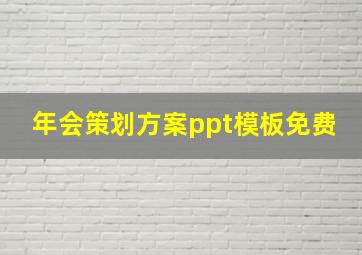 年会策划方案ppt模板免费